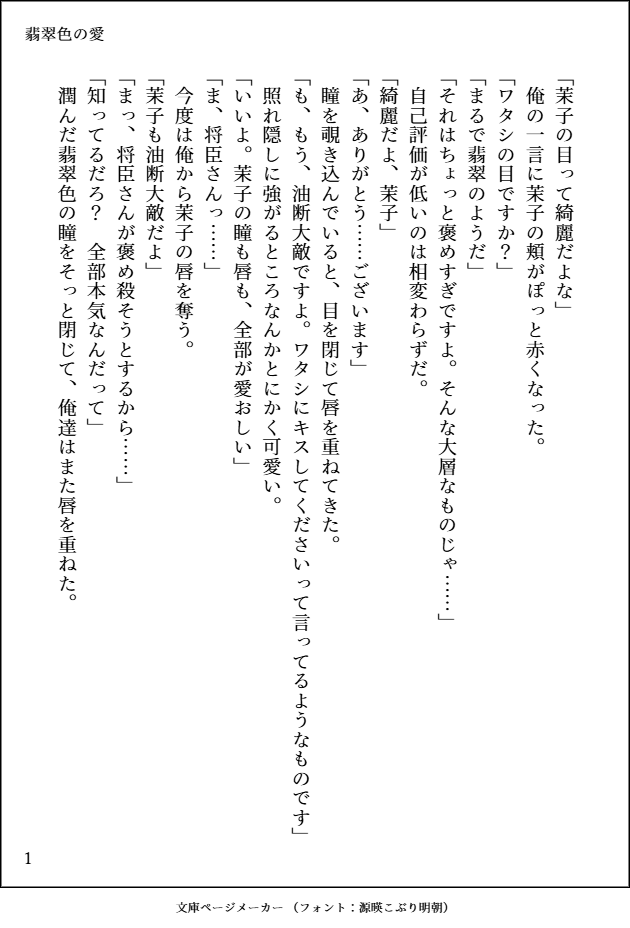 翡翠色の愛

「茉子の目って綺麗だよな」
俺の一言に茉子の頬がぽっと赤くなった。
「ワタシの目ですか？」
「まるで翡翠のようだ」
「それはちょっと褒めすぎですよ。そんな大層なものじゃ……」
自己評価が低いのは相変わらずだ。
「綺麗だよ、茉子」
「あ、ありがとう……ございます」
瞳を覗き込んでいると、目を閉じて唇を重ねてきた。
「も、もう、油断大敵ですよ。ワタシにキスしてくださいって言ってるようなものです」
照れ隠しに強がるところなんかとにかく可愛い。
「いいよ。茉子の瞳も唇も、全部が愛おしい」
「ま、将臣さんっ……」
今度は俺から茉子の唇を奪う。
「茉子も油断大敵だよ」
「まっ、将臣さんが褒め殺そうとするから……」
「知ってるだろ？　全部本気なんだって」
潤んだ翡翠色の瞳をそっと閉じて、俺達はまた唇を重ねた。

1

文庫ページメーカー（フォント：源暎こぶり明朝）